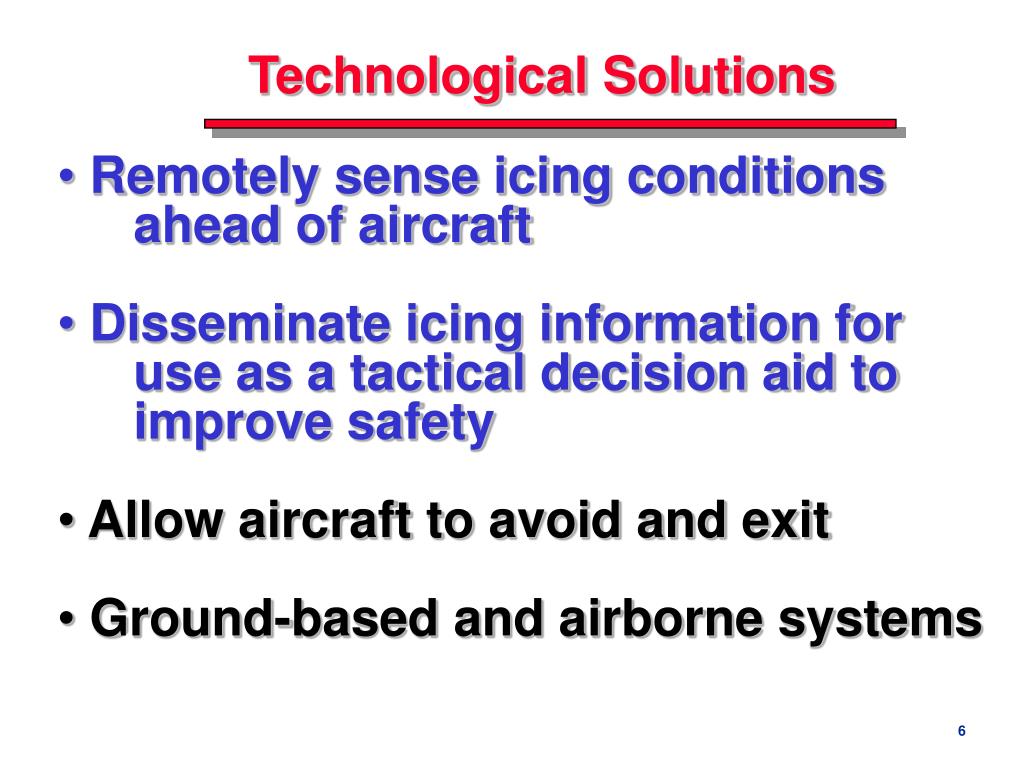 Technological Solutions

• Remotely sense icing conditions ahead of aircraft

• Disseminate icing information for use as a tactical decision aid to improve safety

• Allow aircraft to avoid and exit

• Ground-based and airborne systems

6